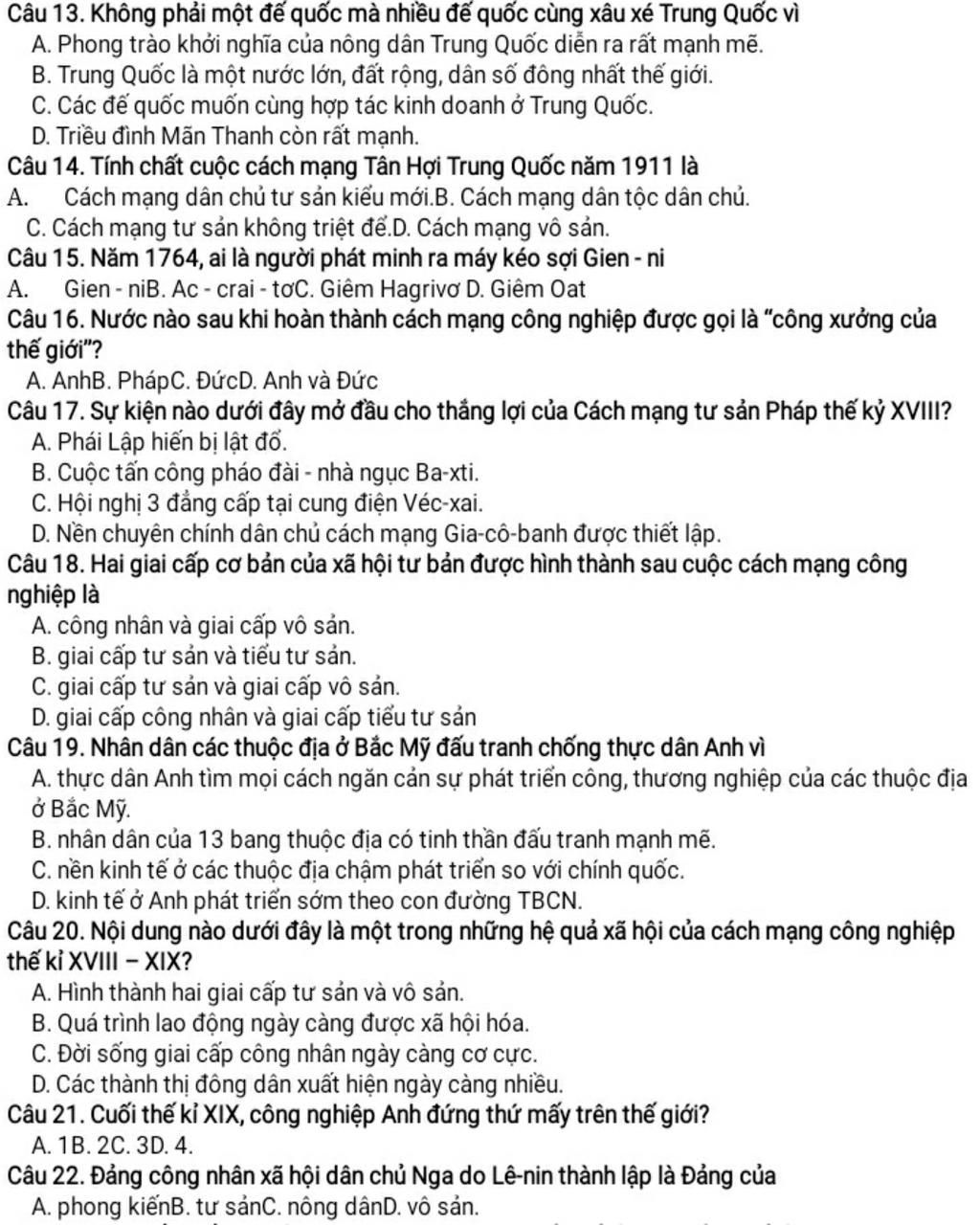 Câu 13. Không phải một đế quốc mà nhiều đế quốc cùng xâu xé Trung Quốc vì
A. Phong trào khởi nghĩa của nông dân Trung Quốc diễn ra rất mạnh mẽ.
B. Trung Quốc là một nước lớn, đất rộng, dân số đông nhất thế giới.
C. Các đế quốc muốn cùng hợp tác kinh doanh ở Trung Quốc.
D. Triều đình Mãn Thanh còn rất mạnh.
Câu 14. Tính chất cuộc cách mạng Tân Hợi Trung Quốc năm 1911 là
A. Cách mạng dân chủ tư sản kiểu mới.B. Cách mạng dân tộc dân chủ.
C. Cách mạng tư sản không triệt để.D. Cách mạng vô sản.
Câu 15. Năm 1764, ai là người phát minh ra máy kéo sợi Gien - ni
A. Gien - niB. Ac - crai - tơC. Giêm Hagrivơ D. Giêm Oat
Câu 16. Nước nào sau khi hoàn thành cách mạng công nghiệp được gọi là "công xưởng của thế giới"?
A. AnhB. PhápC. ĐứcD. Anh và Đức
Câu 17. Sự kiện nào dưới đây mở đầu cho thắng lợi của Cách mạng tư sản Pháp thế kỷ XVIII?
A. Phái Lập hiến bị lật đổ.
B. Cuộc tấn công pháo đài - nhà ngục Ba-xti.
C. Hội nghị 3 đẳng cấp tại cung điện Véc-xai.
D. Nền chuyên chính dân chủ cách mạng Gia-cô-banh được thiết lập.
Câu 18. Hai giai cấp cơ bản của xã hội tư bản được hình thành sau cuộc cách mạng công nghiệp là
A. công nhân và giai cấp vô sản.
B. giai cấp tư sản và tiểu tư sản.
C. giai cấp tư sản và giai cấp vô sản.
D. giai cấp công nhân và giai cấp tiểu tư sản
Câu 19. Nhân dân các thuộc địa ở Bắc Mỹ đấu tranh chống thực dân Anh vì
A. thực dân Anh tìm mọi cách ngăn cản sự phát triển công, thương nghiệp của các thuộc địa ở Bắc Mỹ.
B. nhân dân của 13 bang thuộc địa có tinh thần đấu tranh mạnh mẽ.
C. nền kinh tế ở các thuộc địa chậm phát triển so với chính quốc.
D. kinh tế ở Anh phát triển sớm theo con đường TBCN.
Câu 20. Nội dung nào dưới đây là một trong những hệ quả xã hội của cách mạng công nghiệp thế kỉ XVIII – XIX?
A. Hình thành hai giai cấp tư sản và vô sản.
B. Quá trình lao động ngày càng được xã hội hóa.
C. Đời sống giai cấp công nhân ngày càng cơ cực.
D. Các thành thị đông dân xuất hiện ngày càng nhiều.
Câu 21. Cuối thế kỉ XIX, công nghiệp Anh đứng thứ mấy trên thế giới?
A. 1B. 2C. 3D. 4.
Câu 22. Đảng công nhân xã hội dân chủ Nga do Lê-nin thành lập là Đảng của
A. phong kiếnB. tư sảnC. nông dânD. vô sản.